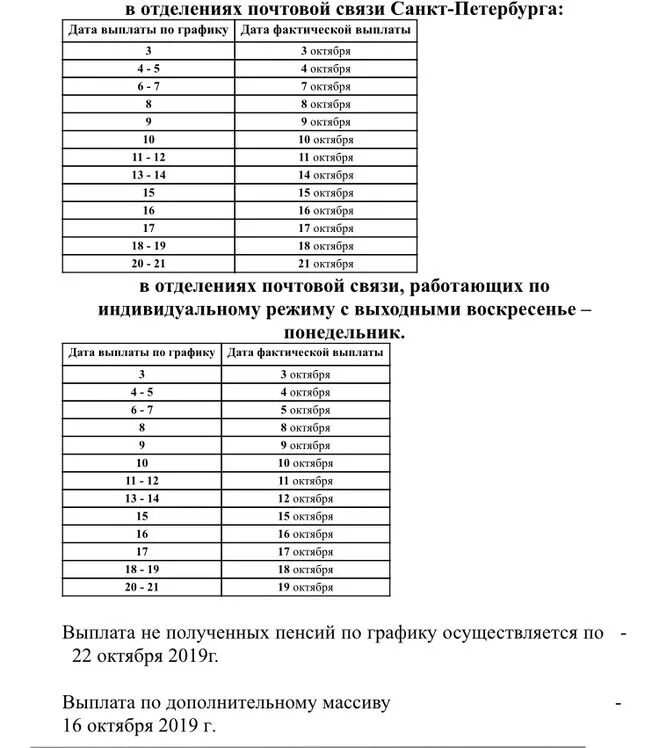 в отделениях почтовой связи Санкт-Петербурга:

| Дата выплаты по графику | Дата фактической выплаты |
|---|---|
| 3 | 3 октября |
| 4 - 5 | 4 октября |
| 6 - 7 | 7 октября |
| 8 | 8 октября |
| 9 | 9 октября |
| 10 | 10 октября |
| 11 - 12 | 11 октября |
| 13 - 14 | 14 октября |
| 15 | 15 октября |
| 16 | 16 октября |
| 17 | 17 октября |
| 18 - 19 | 18 октября |
| 20 - 21 | 21 октября |

в отделениях почтовой связи, работающих по индивидуальному режиму с выходными воскресенье – понедельник.

| Дата выплаты по графику | Дата фактической выплаты |
|---|---|
| 3 | 3 октября |
| 4 - 5 | 4 октября |
| 6 - 7 | 5 октября |
| 8 | 8 октября |
| 9 | 9 октября |
| 10 | 10 октября |
| 11 - 12 | 11 октября |
| 13 - 14 | 12 октября |
| 15 | 15 октября |
| 16 | 16 октября |
| 17 | 17 октября |
| 18 - 19 | 18 октября |
| 20 - 21 | 19 октября |

Выплата не полученных пенсий по графику осуществляется по - 22 октября 2019г.

Выплата по дополнительному массиву - 16 октября 2019 г.